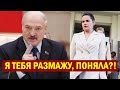 Я ТЕБЯ РАЗМАЖУ, ПОНЯЛА?!